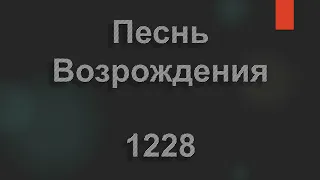 Песнь Возрождения

1228